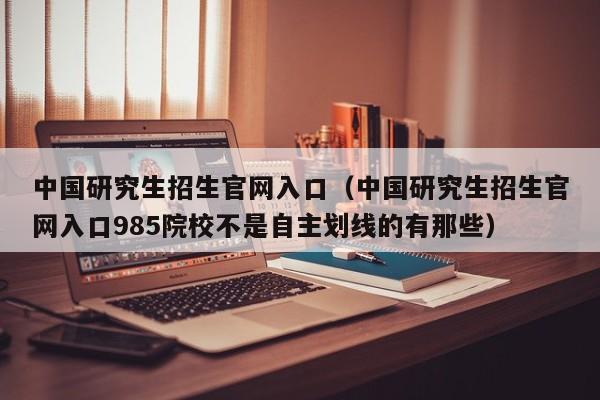 中国研究生招生官网入口（中国研究生招生官网入口985院校不是自主划线的有那些）